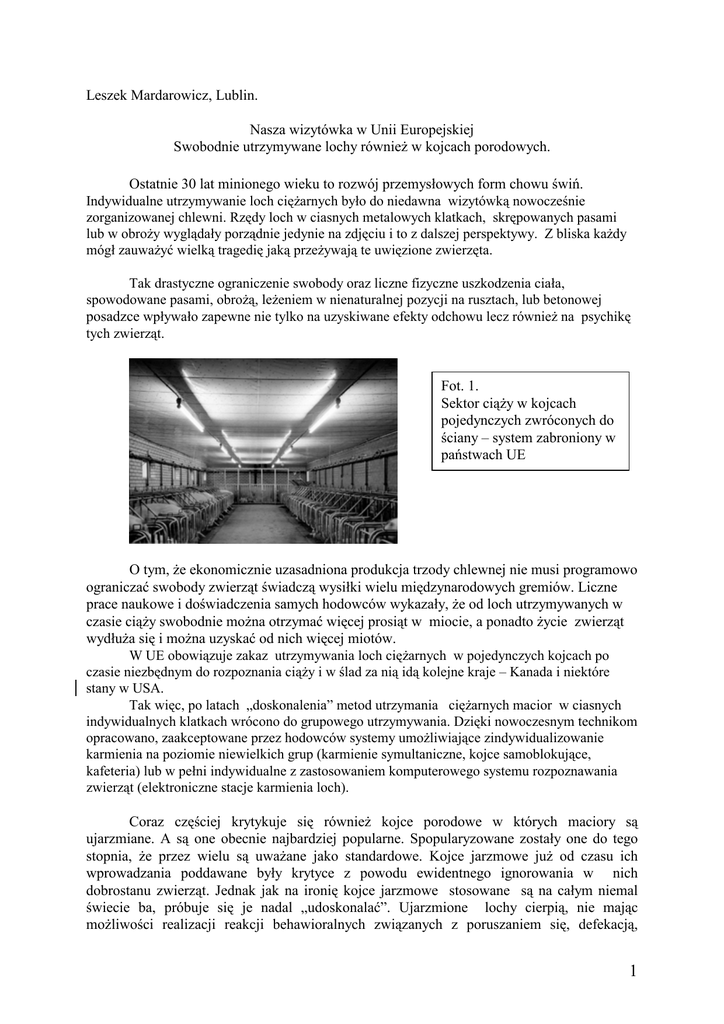 Leszek Mardarowicz, Lublin.

Nasza wizytówka w Unii Europejskiej
Swobodnie utrzymywane lochy również w kojcach porodowych.

Ostatnie 30 lat minionego wieku to rozwój przemysłowych form chowu świń. Indywidualne utrzymywanie loch ciężarnych było do niedawna wizytówką nowocześnie zorganizowanej chlewni. Rzędy loch w ciasnych metalowych klatkach, skrępowanych pasami lub w obroży wyglądały porządnie jedynie na zdjęciu i to z dalszej perspektywy. Z bliska każdy mógł zauważyć wielką tragedię jaką przeżywają te uwięzione zwierzęta.

Tak drastyczne ograniczenie swobody oraz liczne fizyczne uszkodzenia ciała, spowodowane pasami, obrożą, leżeniem w nienaturalnej pozycji na rusztach, lub betonowej posadzce wpływało zapewne nie tylko na uzyskiwane efekty odchowu lecz również na psychikę tych zwierząt.

Fot. 1.
Sektor ciąży w kojcach pojedynczych zwróconych do ściany – system zabroniony w państwach UE

O tym, że ekonomicznie uzasadniona produkcja trzody chlewnej nie musi programowo ograniczać swobody zwierząt świadczą wysiłki wielu międzynarodowych gremiów. Liczne prace naukowe i doświadczenia samych hodowców wykazały, że od loch utrzymywanych w czasie ciąży swobodnie można otrzymać więcej prosiąt w miocie, a ponadto życie zwierząt wydłuża się i można uzyskać od nich więcej miotów.
W UE obowiązuje zakaz utrzymywania loch ciężarnych w pojedynczych kojcach po czasie niezbędnym do rozpoznania ciąży i w ślad za nią idą kolejne kraje – Kanada i niektóre stany w USA.
Tak więc, po latach „doskonalenia” metod utrzymania ciężarnych macior w ciasnych indywidualnych klatkach wrócono do grupowego utrzymywania. Dzięki nowoczesnym technikom opracowano, zaakceptowane przez hodowców systemy umożliwiające zindywidualizowanie karmienia na poziomie niewielkich grup (karmienie symultaniczne, kojce samoblokujące, kafeteria) lub w pełni indywidualne z zastosowaniem komputerowego systemu rozpoznawania zwierząt (elektroniczne stacje karmienia loch).

Coraz częściej krytykuje się również kojce porodowe w których maciory są ujarzmiane. A są one obecnie najbardziej popularne. Spopularyzowane zostały one do tego stopnia, że przez wielu są uważane jako standardowe. Kojce jarzmowe już od czasu ich wprowadzania poddawane były krytyce z powodu ewidentnego ignorowania w nich dobrostanu zwierząt. Jednak jak na ironię kojce jarzmowe stosowane są na całym niemal świecie ba, próbuje się je nadal „udoskonalać”. Ujarzmione lochy cierpią, nie mając możliwości realizacji reakcji behawioralnych związanych z poruszaniem się, defekacją,

1